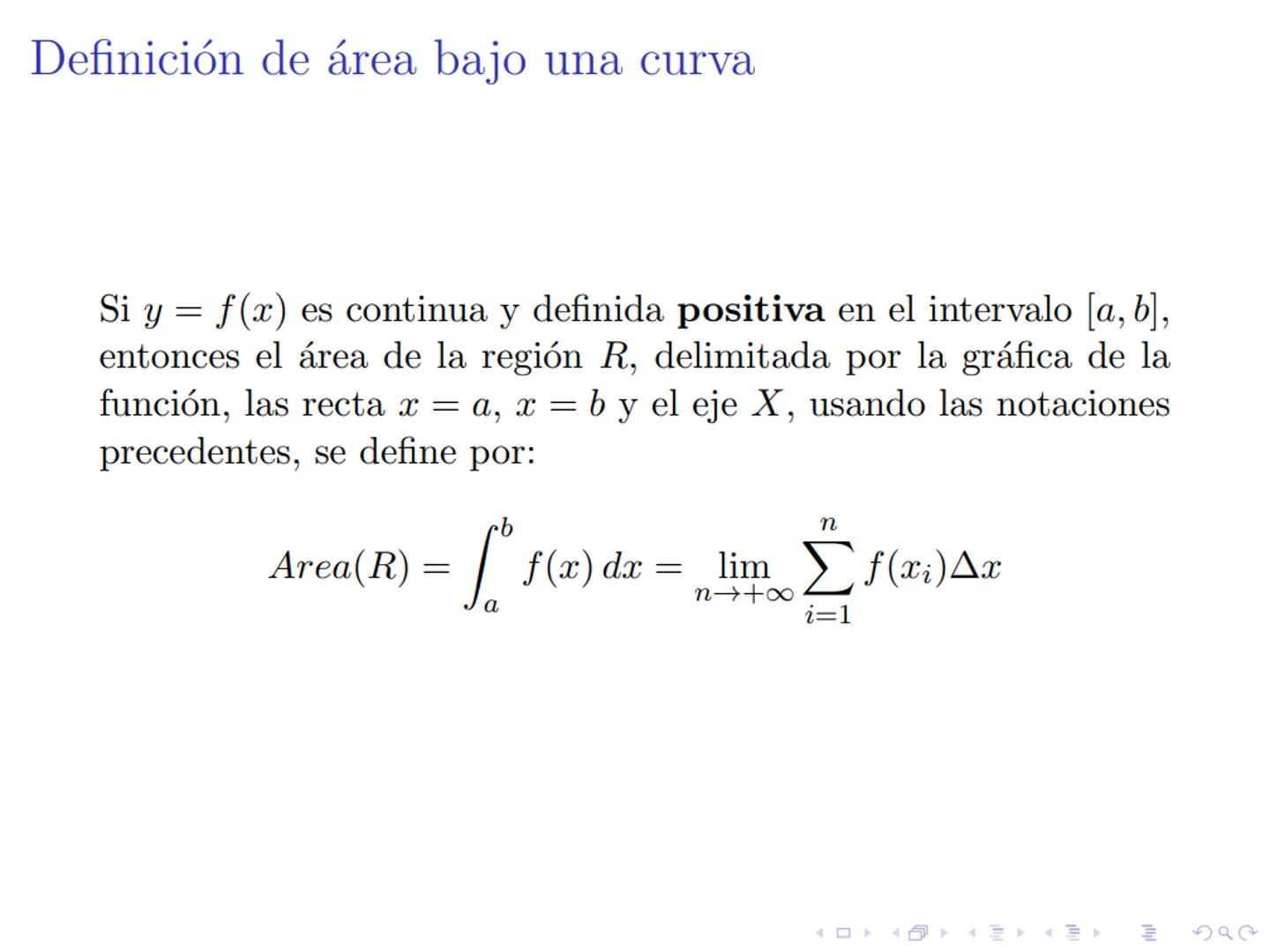 Definición de área bajo una curva

Si $y = f(x)$ es continua y definida **positiva** en el intervalo $[a, b]$, entonces el área de la región $R$, delimitada por la gráfica de la función, las recta $x = a$, $x = b$ y el eje $X$, usando las notaciones precedentes, se define por:

$$Area(R) = \int_a^b f(x)\,dx = \lim_{n \to +\infty} \sum_{i=1}^{n} f(x_i)\Delta x$$